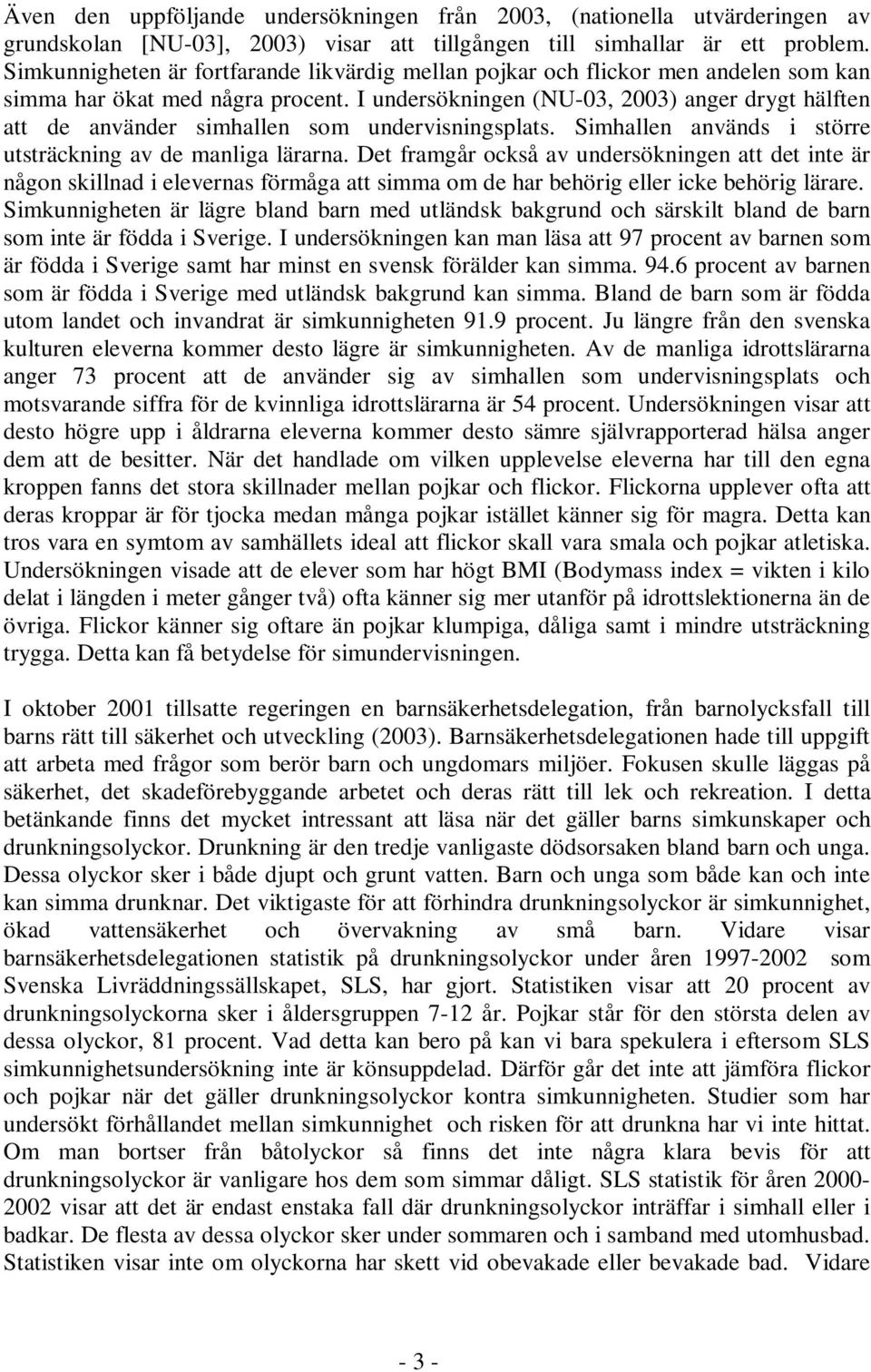 Även den uppföljande undersökningen från 2003, (nationella utvärderingen av grundskolan [NU-03], 2003) visar att tillgången till simhallar är ett problem. Simkunnigheten är fortfarande likvärdig mellan pojkar och flickor men andelen som kan simma har ökat med några procent. I undersökningen (NU-03, 2003) anger drygt hälften att de använder simhallen som undervisningsplats. Simhallen används i större utsträckning av de manliga lärarna. Det framgår också av undersökningen att det inte är någon skillnad i elevernas förmåga att simma om de har behörig eller icke behörig lärare. Simkunnigheten är lägre bland barn med utländsk bakgrund och särskilt bland de barn som inte är födda i Sverige. I undersökningen kan man läsa att 97 procent av barnen som är födda i Sverige samt har minst en svensk förälder kan simma. 94.6 procent av barnen som är födda i Sverige med utländsk bakgrund kan simma. Bland de barn som är födda utom landet och invandrat är simkunnigheten 91.9 procent. Ju längre från den svenska kulturen eleverna kommer desto lägre är simkunnigheten. Av de manliga idrottslärarna anger 73 procent att de använder sig av simhallen som undervisningsplats och motsvarande siffra för de kvinnliga idrottslärarna är 54 procent. Undersökningen visar att desto högre upp i åldrarna eleverna kommer desto sämre självrapporterad hälsa anger dem att de besitter. När det handlade om vilken upplevelse eleverna har till den egna kroppen fanns det stora skillnader mellan pojkar och flickor. Flickorna upplever ofta att deras kroppar är för tjocka medan många pojkar istället känner sig för magra. Detta kan tros vara en symtom av samhällets ideal att flickor skall vara smala och pojkar atletiska. Undersökningen visade att de elever som har högt BMI (Bodymass index = vikten i kilo delat i längden i meter gånger två) ofta känner sig mer utanför på idrottslektionerna än de övriga. Flickor känner sig oftare än pojkar klumpiga, dåliga samt i mindre utsträckning trygga. Detta kan få betydelse för simundervisningen.

I oktober 2001 tillsatte regeringen en barnsäkerhetsdelegation, från barnolycksfall till barns rätt till säkerhet och utveckling (2003). Barnsäkerhetsdelegationen hade till uppgift att arbeta med frågor som berör barn och ungdomars miljöer. Fokusen skulle läggas på säkerhet, det skadeförebyggande arbetet och deras rätt till lek och rekreation. I detta betänkande finns det mycket intressant att läsa när det gäller barns simkunskaper och drunkningsolyckor. Drunkning är den tredje vanligaste dödsorsaken bland barn och unga. Dessa olyckor sker i både djupt och grunt vatten. Barn och unga som både kan och inte kan simma drunknar. Det viktigaste för att förhindra drunkningsolyckor är simkunnighet, ökad vattensäkerhet och övervakning av små barn. Vidare visar barnsäkerhetsdelegationen statistik på drunkningsolyckor under åren 1997-2002 som Svenska Livräddningssällskapet, SLS, har gjort. Statistiken visar att 20 procent av drunkningsolyckorna sker i åldersgruppen 7-12 år. Pojkar står för den största delen av dessa olyckor, 81 procent. Vad detta kan bero på kan vi bara spekulera i eftersom SLS simkunnighetsundersökning inte är könsuppdelad. Därför går det inte att jämföra flickor och pojkar när det gäller drunkningsolyckor kontra simkunnigheten. Studier som har undersökt förhållandet mellan simkunnighet och risken för att drunkna har vi inte hittat. Om man bortser från båtolyckor så finns det inte några klara bevis för att drunkningsolyckor är vanligare hos dem som simmar dåligt. SLS statistik för åren 2000-2002 visar att det är endast enstaka fall där drunkningsolyckor inträffar i simhall eller i badkar. De flesta av dessa olyckor sker under sommaren och i samband med utomhusbad. Statistiken visar inte om olyckorna har skett vid obevakade eller bevakade bad. Vidare

- 3 -